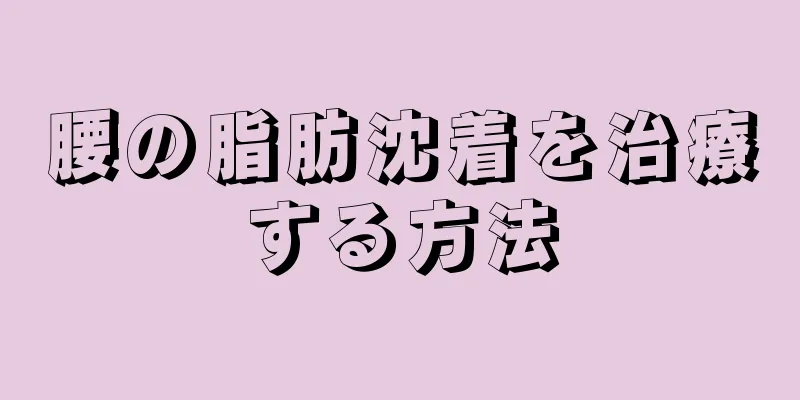 腰の脂肪沈着を治療する方法